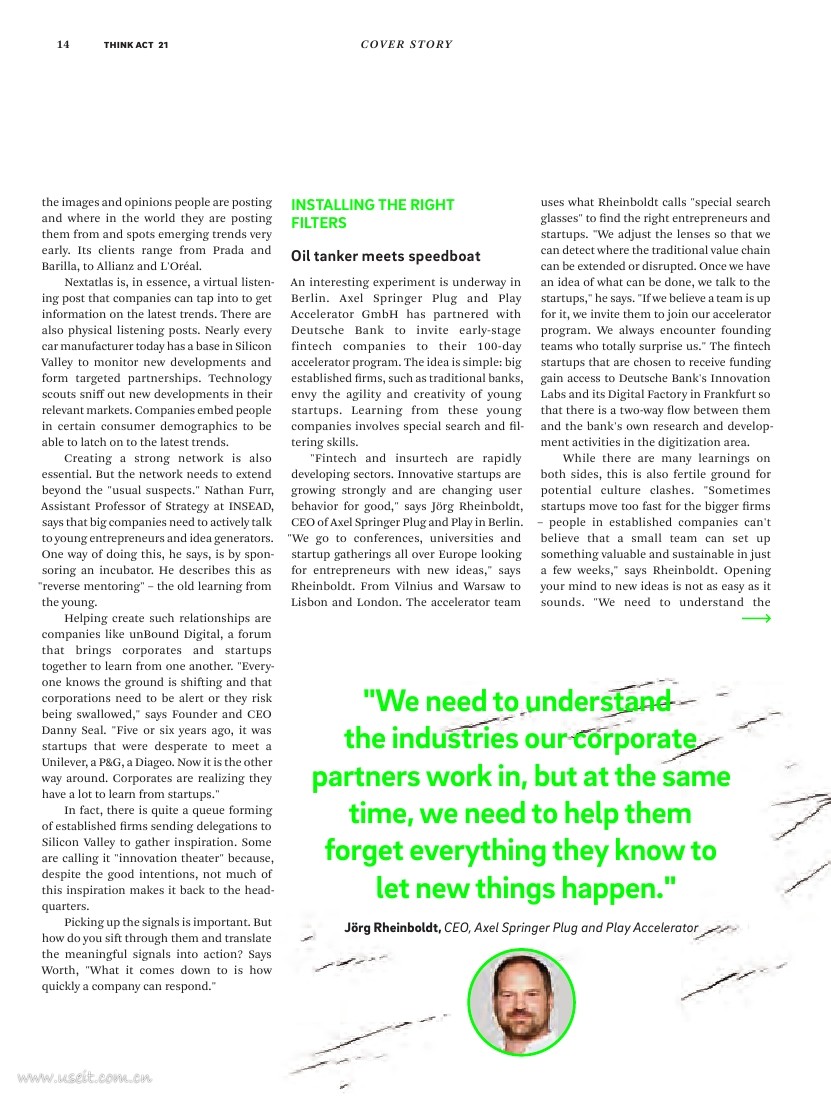 14 THINK ACT 21 COVER STORY

the images and opinions people are posting and where in the world they are posting them from and spots emerging trends very early. Its clients range from Prada and Barilla, to Allianz and L'Oréal.

Nextatlas is, in essence, a virtual listening post that companies can tap into to get information on the latest trends. There are also physical listening posts. Nearly every car manufacturer today has a base in Silicon Valley to monitor new developments and form targeted partnerships. Technology scouts sniff out new developments in their relevant markets. Companies embed people in certain consumer demographics to be able to latch on to the latest trends.

Creating a strong network is also essential. But the network needs to extend beyond the "usual suspects." Nathan Furr, Assistant Professor of Strategy at INSEAD, says that big companies need to actively talk to young entrepreneurs and idea generators. One way of doing this, he says, is by sponsoring an incubator. He describes this as "reverse mentoring" – the old learning from the young.

Helping create such relationships are companies like unBound Digital, a forum that brings corporates and startups together to learn from one another. "Everyone knows the ground is shifting and that corporations need to be alert or they risk being swallowed," says Founder and CEO Danny Seal. "Five or six years ago, it was startups that were desperate to meet a Unilever, a P&G, a Diageo. Now it is the other way around. Corporates are realizing they have a lot to learn from startups."

In fact, there is quite a queue forming of established firms sending delegations to Silicon Valley to gather inspiration. Some are calling it "innovation theater" because, despite the good intentions, not much of this inspiration makes it back to the headquarters.

Picking up the signals is important. But how do you sift through them and translate the meaningful signals into action? Says Worth, "What it comes down to is how quickly a company can respond."

INSTALLING THE RIGHT FILTERS

Oil tanker meets speedboat

An interesting experiment is underway in Berlin. Axel Springer Plug and Play Accelerator GmbH has partnered with Deutsche Bank to invite early-stage fintech companies to their 100-day accelerator program. The idea is simple: big established firms, such as traditional banks, envy the agility and creativity of young startups. Learning from these young companies involves special search and filtering skills.

"Fintech and insurtech are rapidly developing sectors. Innovative startups are growing strongly and are changing user behavior for good," says Jörg Rheinboldt, CEO of Axel Springer Plug and Play in Berlin. "We go to conferences, universities and startup gatherings all over Europe looking for entrepreneurs with new ideas," says Rheinboldt. From Vilnius and Warsaw to Lisbon and London. The accelerator team uses what Rheinboldt calls "special search glasses" to find the right entrepreneurs and startups. "We adjust the lenses so that we can detect where the traditional value chain can be extended or disrupted. Once we have an idea of what can be done, we talk to the startups," he says. "If we believe a team is up for it, we invite them to join our accelerator program. We always encounter founding teams who totally surprise us." The fintech startups that are chosen to receive funding gain access to Deutsche Bank's Innovation Labs and its Digital Factory in Frankfurt so that there is a two-way flow between them and the bank's own research and development activities in the digitization area.

While there are many learnings on both sides, this is also fertile ground for potential culture clashes. "Sometimes startups move too fast for the bigger firms – people in established companies can't believe that a small team can set up something valuable and sustainable in just a few weeks," says Rheinboldt. Opening your mind to new ideas is not as easy as it sounds. "We need to understand the

"We need to understand the industries our corporate partners work in, but at the same time, we need to help them forget everything they know to let new things happen."

Jörg Rheinboldt, CEO, Axel Springer Plug and Play Accelerator

www.useit.com.cn